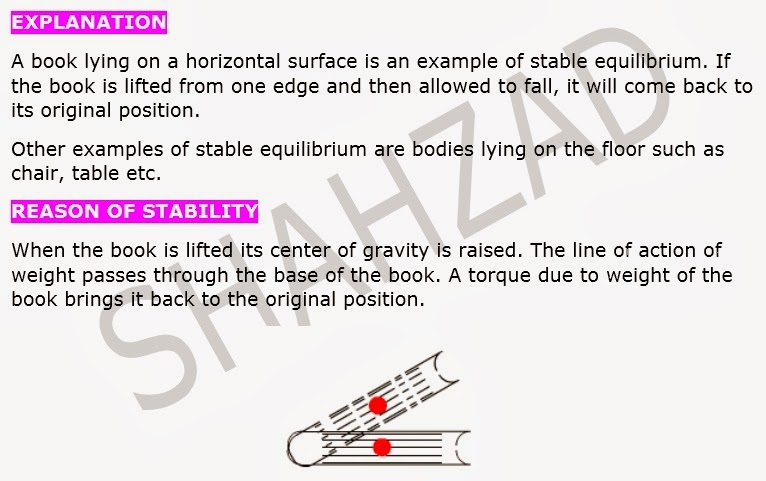 EXPLANATION

A book lying on a horizontal surface is an example of stable equilibrium. If the book is lifted from one edge and then allowed to fall, it will come back to its original position.

Other examples of stable equilibrium are bodies lying on the floor such as chair, table etc.

REASON OF STABILITY

When the book is lifted its center of gravity is raised. The line of action of weight passes through the base of the book. A torque due to weight of the book brings it back to the original position.

SHAHZAD